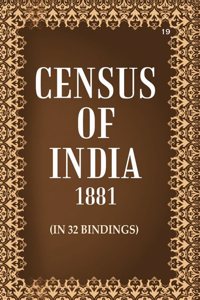 19

CENSUS
OF
INDIA
1881

(IN 32 BINDINGS)